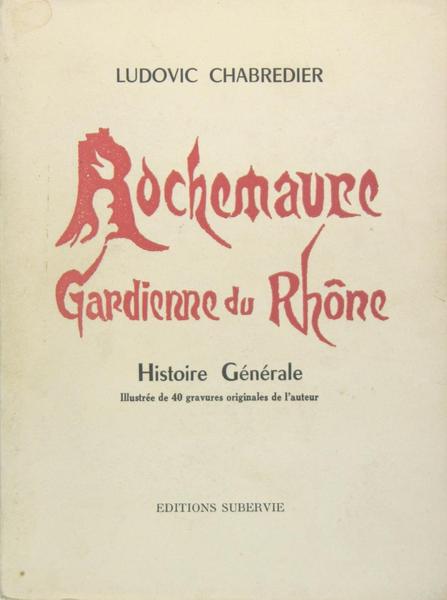 LUDOVIC CHABREDIER

Rochemaure
Gardienne du Rhône

Histoire Générale

Illustrée de 40 gravures originales de l'auteur

EDITIONS SUBERVIE